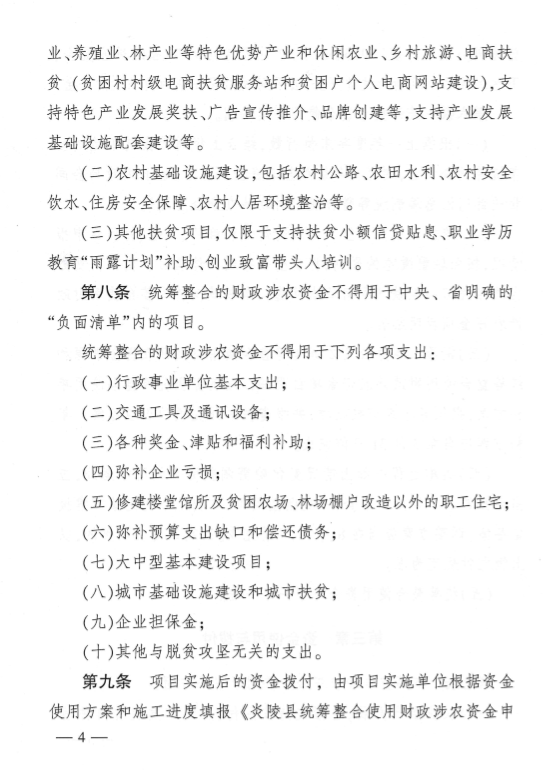 业、养殖业、林产业等特色优势产业和休闲农业、乡村旅游、电商扶贫（贫困村村级电商扶贫服务站和贫困户个人电商网站建设），支持特色产业发展奖扶、广告宣传推介、品牌创建等，支持产业发展基础设施配套建设等。

（二）农村基础设施建设，包括农村公路、农田水利、农村安全饮水、住房安全保障、农村人居环境整治等。

（三）其他扶贫项目，仅限于支持扶贫小额信贷贴息、职业学历教育“雨露计划”补助、创业致富带头人培训。

第八条　统筹整合的财政涉农资金不得用于中央、省明确的“负面清单”内的项目。

统筹整合的财政涉农资金不得用于下列各项支出：

（一）行政事业单位基本支出；

（二）交通工具及通讯设备；

（三）各种奖金、津贴和福利补助；

（四）弥补企业亏损；

（五）修建楼堂馆所及贫困农场、林场棚户改造以外的职工住宅；

（六）弥补预算支出缺口和偿还债务；

（七）大中型基本建设项目；

（八）城市基础设施建设和城市扶贫；

（九）企业担保金；

（十）其他与脱贫攻坚无关的支出。

第九条　项目实施后的资金拨付，由项目实施单位根据资金使用方案和施工进度填报《炎陵县统筹整合使用财政涉农资金申

— 4 —